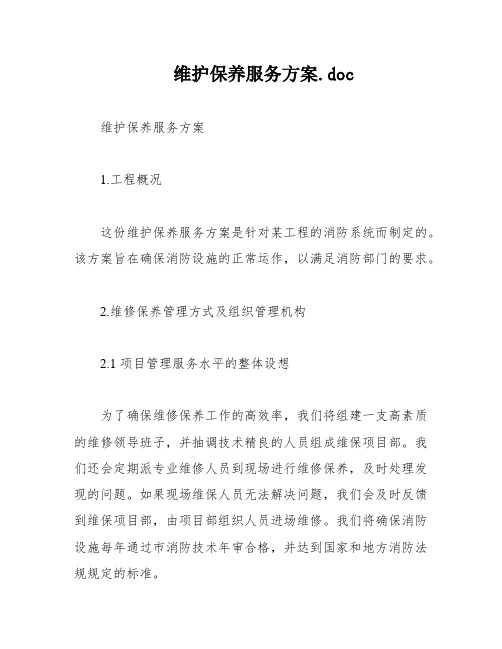 维护保养服务方案.doc

维护保养服务方案

1.工程概况

这份维护保养服务方案是针对某工程的消防系统而制定的。该方案旨在确保消防设施的正常运作，以满足消防部门的要求。

2.维修保养管理方式及组织管理机构

2.1 项目管理服务水平的整体设想

为了确保维修保养工作的高效率，我们将组建一支高素质的维修领导班子，并抽调技术精良的人员组成维保项目部。我们还会定期派专业维修人员到现场进行维修保养，及时处理发现的问题。如果现场维保人员无法解决问题，我们会及时反馈到维保项目部，由项目部组织人员进场维修。我们将确保消防设施每年通过市消防技术年审合格，并达到国家和地方消防法规规定的标准。